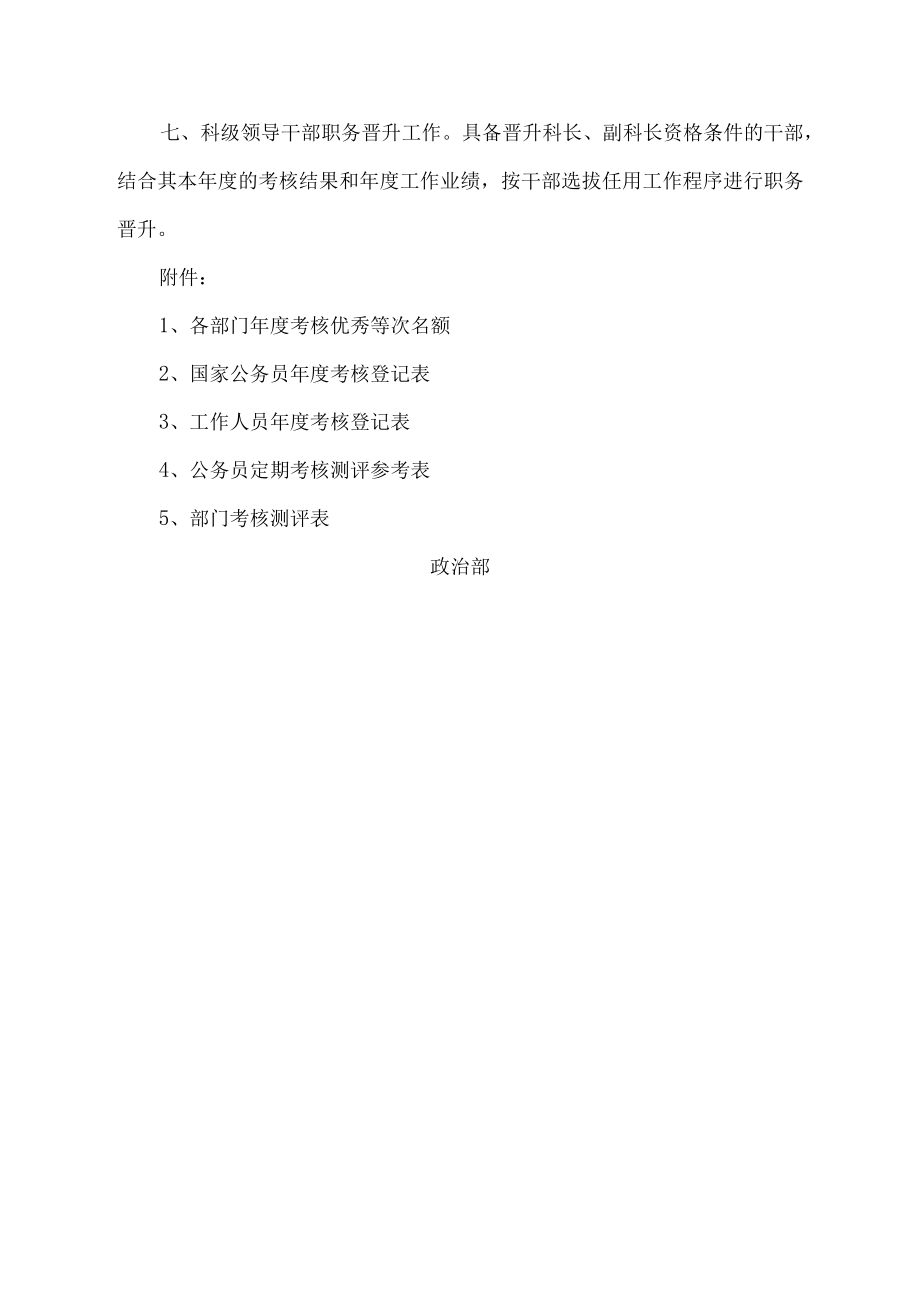 七、科级领导干部职务晋升工作。具备晋升科长、副科长资格条件的干部，结合其本年度的考核结果和年度工作业绩，按干部选拔任用工作程序进行职务晋升。

附件：

1、各部门年度考核优秀等次名额

2、国家公务员年度考核登记表

3、工作人员年度考核登记表

4、公务员定期考核测评参考表

5、部门考核测评表

政治部